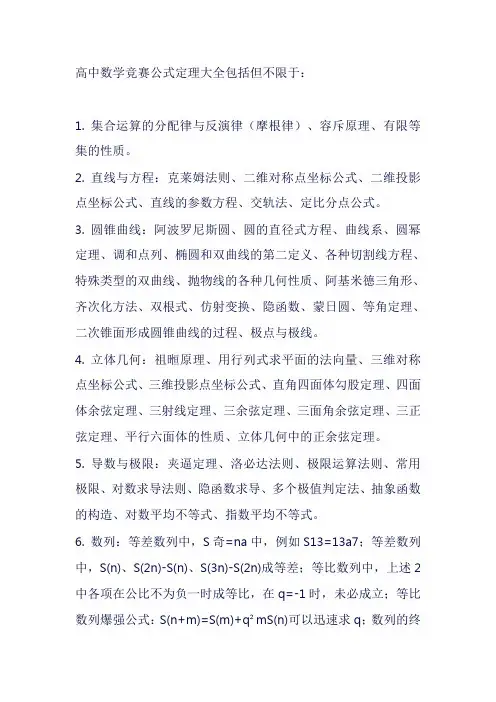 高中数学竞赛公式定理大全包括但不限于：

1. 集合运算的分配律与反演律（摩根律）、容斥原理、有限等集的性质。

2. 直线与方程：克莱姆法则、二维对称点坐标公式、二维投影点坐标公式、直线的参数方程、交轨法、定比分点公式。

3. 圆锥曲线：阿波罗尼斯圆、圆的直径式方程、曲线系、圆幂定理、调和点列、椭圆和双曲线的第二定义、各种切割线方程、特殊类型的双曲线、抛物线的各种几何性质、阿基米德三角形、齐次化方法、双根式、仿射变换、隐函数、蒙日圆、等角定理、二次锥面形成圆锥曲线的过程、极点与极线。

4. 立体几何：祖暅原理、用行列式求平面的法向量、三维对称点坐标公式、三维投影点坐标公式、直角四面体勾股定理、四面体余弦定理、三射线定理、三余弦定理、三面角余弦定理、三正弦定理、平行六面体的性质、立体几何中的正余弦定理。

5. 导数与极限：夹逼定理、洛必达法则、极限运算法则、常用极限、对数求导法则、隐函数求导、多个极值判定法、抽象函数的构造、对数平均不等式、指数平均不等式。

6. 数列：等差数列中，S 奇=na 中，例如 S13=13a7；等差数列中，S(n)、S(2n)-S(n)、S(3n)-S(2n)成等差；等比数列中，上述 2 中各项在公比不为负一时成等比，在 q=-1 时，未必成立；等比数列爆强公式：S(n+m)=S(m)+q² mS(n)可以迅速求 q；数列的终